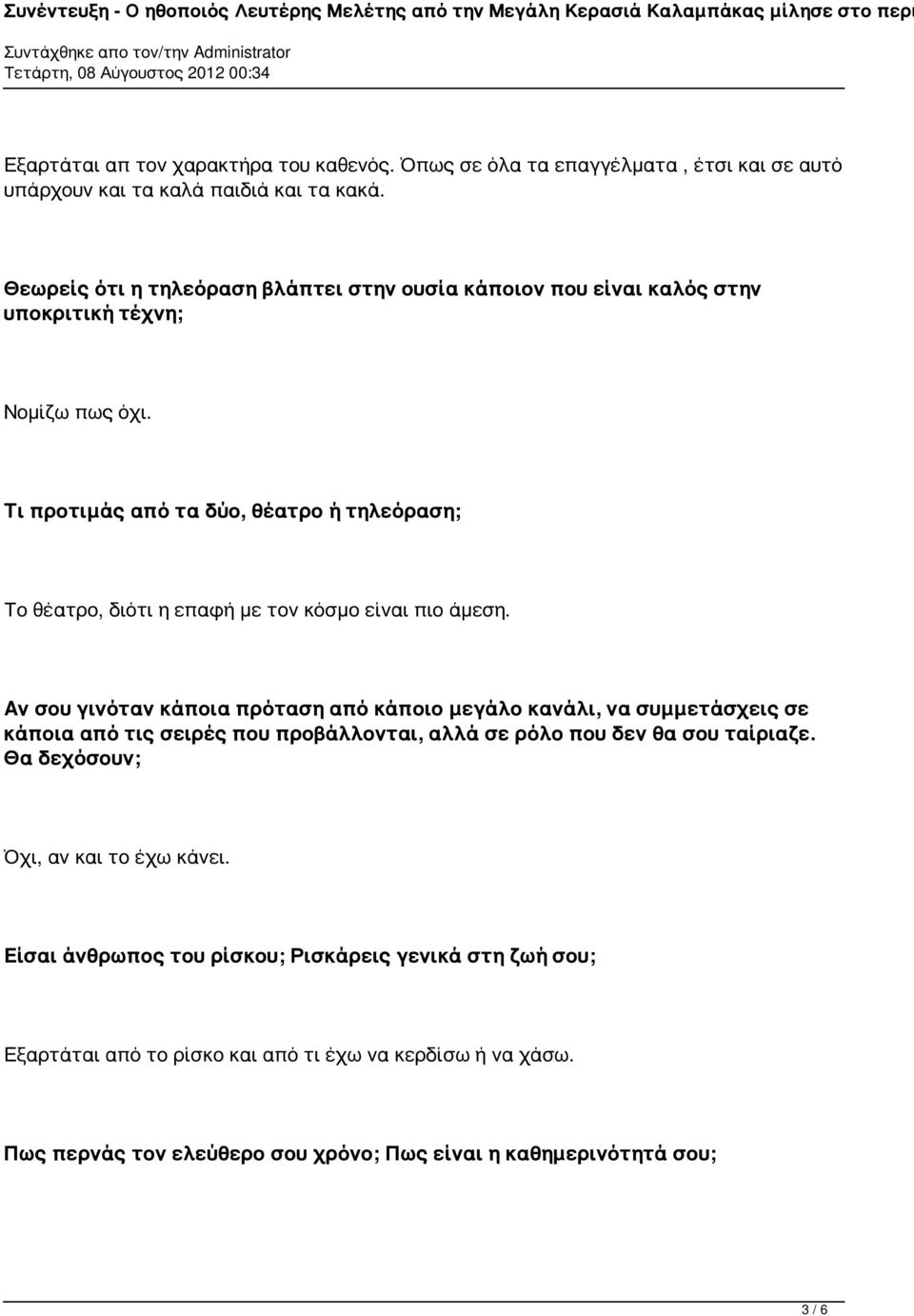 Συνέντευξη - Ο ηθοποιός Λευτέρης Μελέτης από την Μεγάλη Κερασιά Καλαμπάκας μίλησε στο περι

Συντάχθηκε απο τον/την Administrator
Τετάρτη, 08 Αύγουστος 2012 00:34

Εξαρτάται απ τον χαρακτήρα του καθενός. Όπως σε όλα τα επαγγέλματα , έτσι και σε αυτό υπάρχουν και τα καλά παιδιά και τα κακά.

Θεωρείς ότι η τηλεόραση βλάπτει στην ουσία κάποιον που είναι καλός στην υποκριτική τέχνη;

Νομίζω πως όχι.

Τι προτιμάς από τα δύο, θέατρο ή τηλεόραση;

Το θέατρο, διότι η επαφή με τον κόσμο είναι πιο άμεση.

Αν σου γινόταν κάποια πρόταση από κάποιο μεγάλο κανάλι, να συμμετάσχεις σε κάποια από τις σειρές που προβάλλονται, αλλά σε ρόλο που δεν θα σου ταίριαζε. Θα δεχόσουν;

Όχι, αν και το έχω κάνει.

Είσαι άνθρωπος του ρίσκου; Ρισκάρεις γενικά στη ζωή σου;

Εξαρτάται από το ρίσκο και από τι έχω να κερδίσω ή να χάσω.

Πως περνάς τον ελεύθερο σου χρόνο; Πως είναι η καθημερινότητά σου;

3 / 6